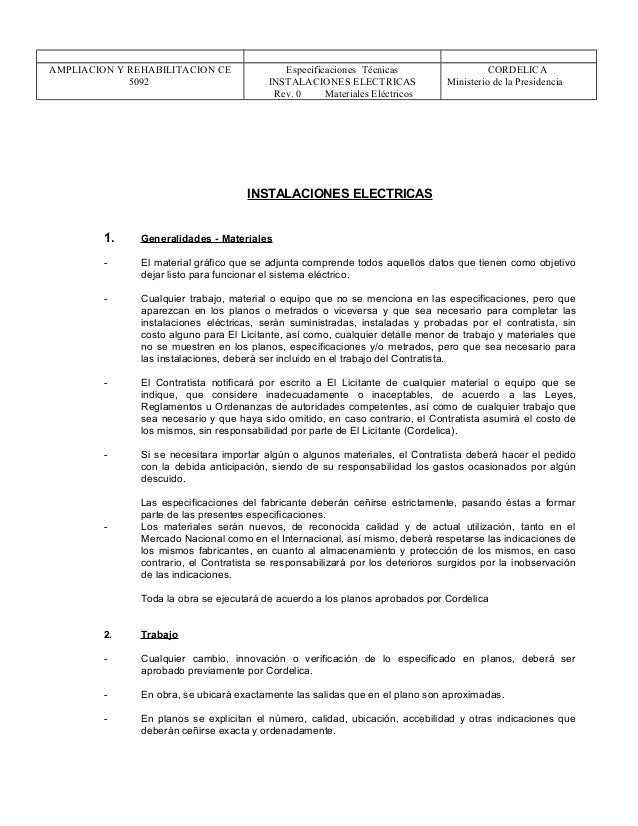 | AMPLIACION Y REHABILITACION CE 5092 | Especificaciones Técnicas INSTALACIONES ELECTRICAS Rev. 0 Materiales Eléctricos | CORDELICA Ministerio de la Presidencia |
|---|---|---|

INSTALACIONES ELECTRICAS

1. Generalidades - Materiales

- El material gráfico que se adjunta comprende todos aquellos datos que tienen como objetivo dejar listo para funcionar el sistema eléctrico.

- Cualquier trabajo, material o equipo que no se menciona en las especificaciones, pero que aparezcan en los planos o metrados o viceversa y que sea necesario para completar las instalaciones eléctricas, serán suministradas, instaladas y probadas por el contratista, sin costo alguno para El Licitante, así como, cualquier detalle menor de trabajo y materiales que no se muestren en los planos, especificaciones y/o metrados, pero que sea necesario para las instalaciones, deberá ser incluido en el trabajo del Contratista.

- El Contratista notificará por escrito a El Licitante de cualquier material o equipo que se indique, que considere inadecuadamente o inaceptables, de acuerdo a las Leyes, Reglamentos u Ordenanzas de autoridades competentes, así como de cualquier trabajo que sea necesario y que haya sido omitido, en caso contrario, el Contratista asumirá el costo de los mismos, sin responsabilidad por parte de El Licitante (Cordelica).

- Si se necesitara importar algún o algunos materiales, el Contratista deberá hacer el pedido con la debida anticipación, siendo de su responsabilidad los gastos ocasionados por algún descuido.

Las especificaciones del fabricante deberán ceñirse estrictamente, pasando éstas a formar parte de las presentes especificaciones.

- Los materiales serán nuevos, de reconocida calidad y de actual utilización, tanto en el Mercado Nacional como en el Internacional, así mismo, deberá respetarse las indicaciones de los mismos fabricantes, en cuanto al almacenamiento y protección de los mismos, en caso contrario, el Contratista se responsabilizará por los deterioros surgidos por la inobservación de las indicaciones.

Toda la obra se ejecutará de acuerdo a los planos aprobados por Cordelica

2. Trabajo

- Cualquier cambio, innovación o verificación de lo especificado en planos, deberá ser aprobado previamente por Cordelica.

- En obra, se ubicará exactamente las salidas que en el plano son aproximadas.

- En planos se explicitan el número, calidad, ubicación, accebilidad y otras indicaciones que deberán ceñirse exacta y ordenadamente.